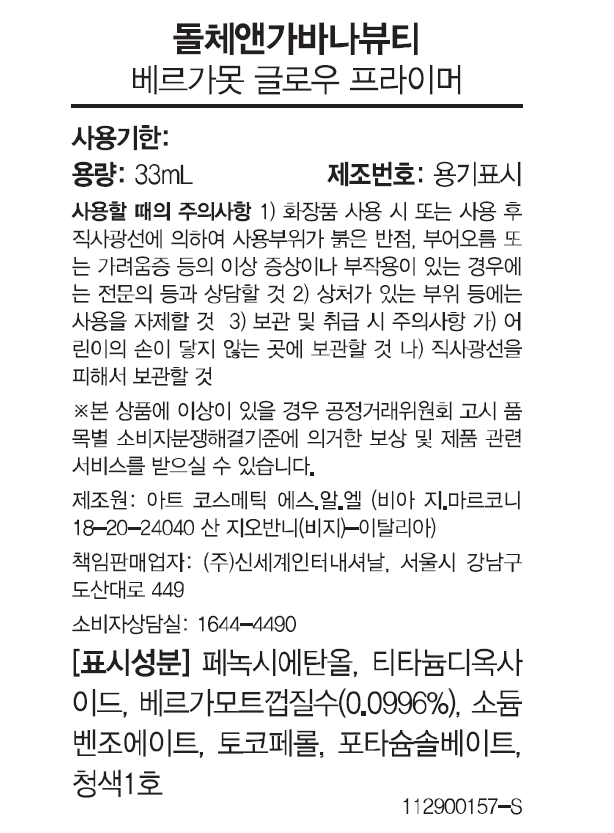 돌체앤가바나뷰티
베르가못 글로우 프라이머

사용기한:
용량: 33mL 제조번호: 용기표시

사용할 때의 주의사항 1) 화장품 사용 시 또는 사용 후 직사광선에 의하여 사용부위가 붉은 반점, 부어오름 또는 가려움증 등의 이상 증상이나 부작용이 있는 경우에는 전문의 등과 상담할 것 2) 상처가 있는 부위 등에는 사용을 자제할 것 3) 보관 및 취급 시 주의사항 가) 어린이의 손이 닿지 않는 곳에 보관할 것 나) 직사광선을 피해서 보관할 것

※본 상품에 이상이 있을 경우 공정거래위원회 고시 품목별 소비자분쟁해결기준에 의거한 보상 및 제품 관련 서비스를 받으실 수 있습니다.

제조원: 아트 코스메틱 에스.알.엘 (비아 지.마르코니 18-20-24040 산 지오반니(비지)-이탈리아)

책임판매업자: (주)신세계인터내셔날, 서울시 강남구 도산대로 449

소비자상담실: 1644-4490

[표시성분] 페녹시에탄올, 티타늄디옥사이드, 베르가모트껍질수(0.0996%), 소듐벤조에이트, 토코페롤, 포타슘솔베이트, 청색1호

112900157-S